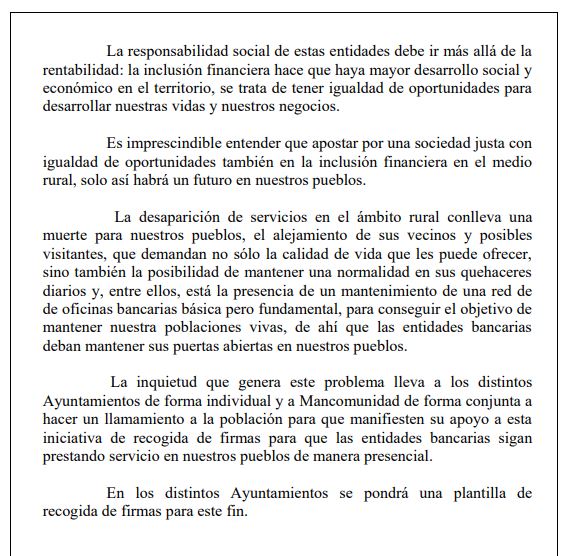 La responsabilidad social de estas entidades debe ir más allá de la rentabilidad: la inclusión financiera hace que haya mayor desarrollo social y económico en el territorio, se trata de tener igualdad de oportunidades para desarrollar nuestras vidas y nuestros negocios.

Es imprescindible entender que apostar por una sociedad justa con igualdad de oportunidades también en la inclusión financiera en el medio rural, solo así habrá un futuro en nuestros pueblos.

La desaparición de servicios en el ámbito rural conlleva una muerte para nuestros pueblos, el alejamiento de sus vecinos y posibles visitantes, que demandan no sólo la calidad de vida que les puede ofrecer, sino también la posibilidad de mantener una normalidad en sus quehaceres diarios y, entre ellos, está la presencia de un mantenimiento de una red de de oficinas bancarias básica pero fundamental, para conseguir el objetivo de mantener nuestra poblaciones vivas, de ahí que las entidades bancarias deban mantener sus puertas abiertas en nuestros pueblos.

La inquietud que genera este problema lleva a los distintos Ayuntamientos de forma individual y a Mancomunidad de forma conjunta a hacer un llamamiento a la población para que manifiesten su apoyo a esta iniciativa de recogida de firmas para que las entidades bancarias sigan prestando servicio en nuestros pueblos de manera presencial.

En los distintos Ayuntamientos se pondrá una plantilla de recogida de firmas para este fin.